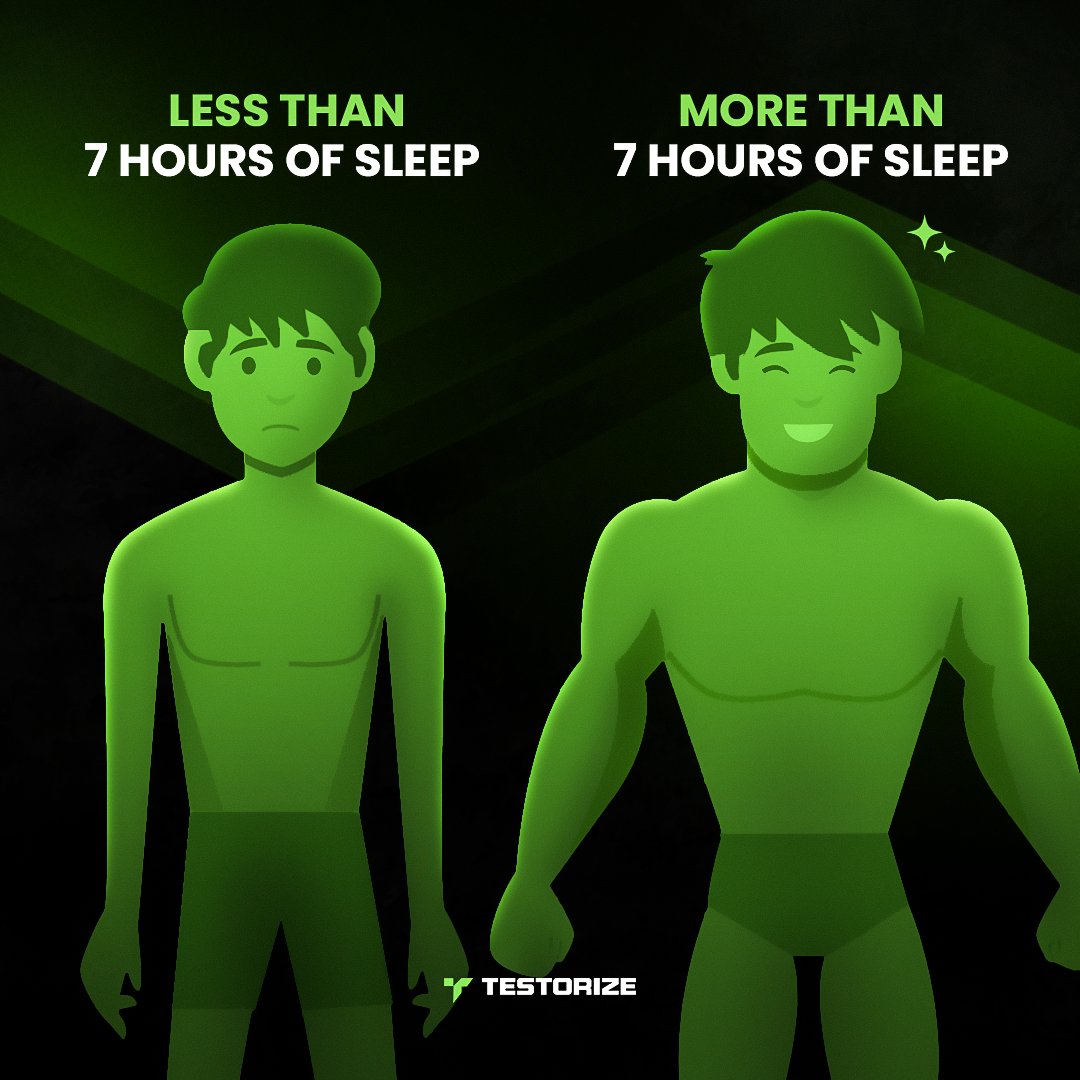 LESS THAN
7 HOURS OF SLEEP

MORE THAN
7 HOURS OF SLEEP

TESTORIZE